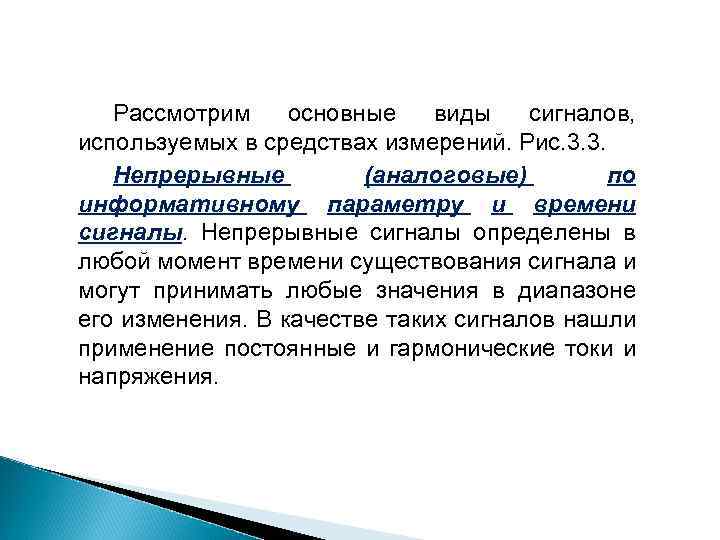 Рассмотрим основные виды сигналов, используемых в средствах измерений. Рис.3.3.

Непрерывные (аналоговые) по информативному параметру и времени сигналы. Непрерывные сигналы определены в любой момент времени существования сигнала и могут принимать любые значения в диапазоне его изменения. В качестве таких сигналов нашли применение постоянные и гармонические токи и напряжения.